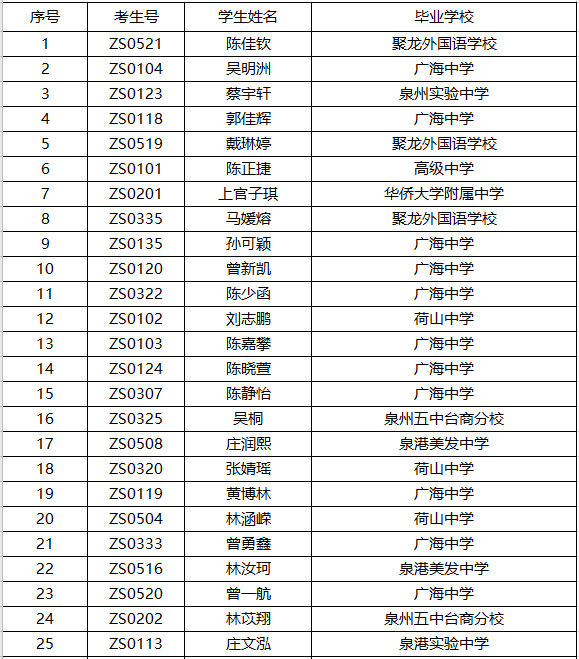 | 序号 | 考生号 | 学生姓名 | 毕业学校 |
|---|---|---|---|
| 1 | ZS0521 | 陈佳钦 | 聚龙外国语学校 |
| 2 | ZS0104 | 吴明洲 | 广海中学 |
| 3 | ZS0123 | 蔡宇轩 | 泉州实验中学 |
| 4 | ZS0118 | 郭佳辉 | 广海中学 |
| 5 | ZS0519 | 戴琳婷 | 聚龙外国语学校 |
| 6 | ZS0101 | 陈正捷 | 高级中学 |
| 7 | ZS0201 | 上官子琪 | 华侨大学附属中学 |
| 8 | ZS0335 | 马媛熔 | 聚龙外国语学校 |
| 9 | ZS0135 | 孙可颖 | 广海中学 |
| 10 | ZS0120 | 曾新凯 | 广海中学 |
| 11 | ZS0322 | 陈少函 | 广海中学 |
| 12 | ZS0102 | 刘志鹏 | 荷山中学 |
| 13 | ZS0103 | 陈嘉攀 | 广海中学 |
| 14 | ZS0124 | 陈晓萱 | 广海中学 |
| 15 | ZS0307 | 陈静怡 | 广海中学 |
| 16 | ZS0325 | 吴桐 | 泉州五中台商分校 |
| 17 | ZS0508 | 庄润熙 | 泉港美发中学 |
| 18 | ZS0320 | 张婧瑶 | 荷山中学 |
| 19 | ZS0119 | 黄博林 | 广海中学 |
| 20 | ZS0504 | 林涵嵘 | 荷山中学 |
| 21 | ZS0333 | 曾勇鑫 | 广海中学 |
| 22 | ZS0516 | 林汝珂 | 泉港美发中学 |
| 23 | ZS0520 | 曾一航 | 广海中学 |
| 24 | ZS0202 | 林苡翔 | 泉州五中台商分校 |
| 25 | ZS0113 | 庄文泓 | 泉港实验中学 |